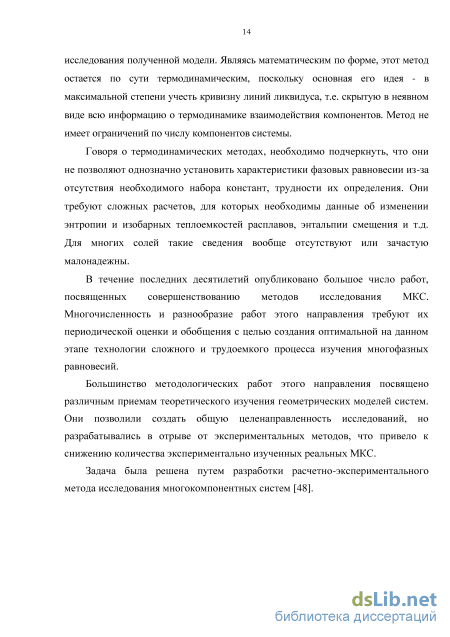 14

исследования полученной модели. Являясь математическим по форме, этот метод остается по сути термодинамическим, поскольку основная его идея - в максимальной степени учесть кривизну линий ликвидуса, т.е. скрытую в неявном виде всю информацию о термодинамике взаимодействия компонентов. Метод не имеет ограничений по числу компонентов системы.

Говоря о термодинамических методах, необходимо подчеркнуть, что они не позволяют однозначно установить характеристики фазовых равновесии из-за отсутствия необходимого набора констант, трудности их определения. Они требуют сложных расчетов, для которых необходимы данные об изменении энтропии и изобарных теплоемкостей расплавов, энтальпии смещения и т.д. Для многих солей такие сведения вообще отсутствуют или зачастую малонадежны.

В течение последних десятилетий опубликовано большое число работ, посвященных совершенствованию методов исследования МКС. Многочисленность и разнообразие работ этого направления требуют их периодической оценки и обобщения с целью создания оптимальной на данном этапе технологии сложного и трудоемкого процесса изучения многофазных равновесий.

Большинство методологических работ этого направления посвящено различным приемам теоретического изучения геометрических моделей систем. Они позволили создать общую целенаправленность исследований, но разрабатывались в отрыве от экспериментальных методов, что привело к снижению количества экспериментально изученных реальных МКС.

Задача была решена путем разработки расчетно-экспериментального метода исследования многокомпонентных систем [48].

dsLib.net
библиотека диссертаций